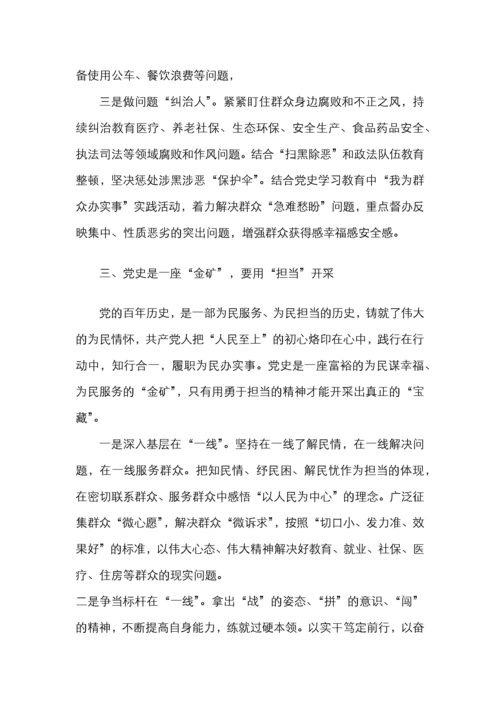 备使用公车、餐饮浪费等问题，

三是做问题“纠治人”。紧紧盯住群众身边腐败和不正之风，持续纠治教育医疗、养老社保、生态环保、安全生产、食品药品安全、执法司法等领域腐败和作风问题。结合“扫黑除恶”和政法队伍教育整顿，坚决惩处涉黑涉恶“保护伞”。结合党史学习教育中“我为群众办实事”实践活动，着力解决群众“急难愁盼”问题，重点督办反映集中、性质恶劣的突出问题，增强群众获得感幸福感安全感。

三、党史是一座“金矿”，要用“担当”开采

党的百年历史，是一部为民服务、为民担当的历史，铸就了伟大的为民情怀，共产党人把“人民至上”的初心烙印在心中，践行在行动中，知行合一，履职为民办实事。党史是一座富裕的为民谋幸福、为民服务的“金矿”，只有用勇于担当的精神才能开采出真正的“宝藏”。

一是深入基层在“一线”。坚持在一线了解民情，在一线解决问题，在一线服务群众。把知民情、纾民困、解民忧作为担当的体现，在密切联系群众、服务群众中感悟“以人民为中心”的理念。广泛征集群众“微心愿”，解决群众“微诉求”，按照“切口小、发力准、效果好”的标准，以伟大心态、伟大精神解决好教育、就业、社保、医疗、住房等群众的现实问题。

二是争当标杆在“一线”。拿出“战”的姿态、“拼”的意识、“闯”的精神，不断提高自身能力，练就过硬本领。以实干笃定前行，以奋